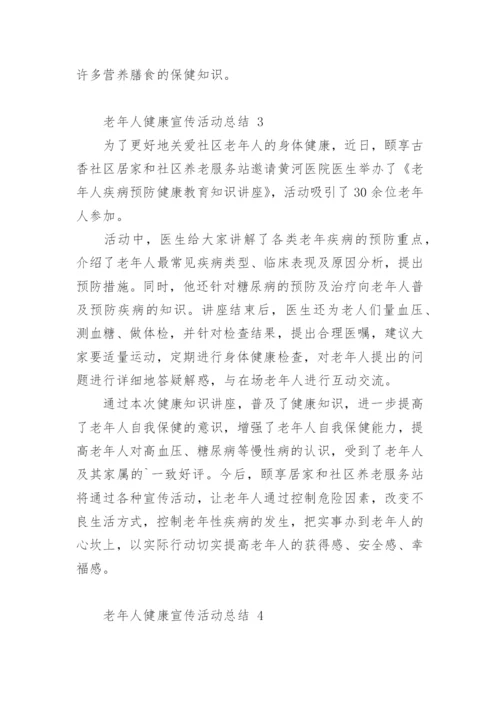 许多营养膳食的保健知识。

老年人健康宣传活动总结 3

为了更好地关爱社区老年人的身体健康，近日，颐享古香社区居家和社区养老服务站邀请黄河医院医生举办了《老年人疾病预防健康教育知识讲座》，活动吸引了 30 余位老年人参加。

活动中，医生给大家讲解了各类老年疾病的预防重点，介绍了老年人最常见疾病类型、临床表现及原因分析，提出预防措施。同时，他还针对糖尿病的预防及治疗向老年人普及预防疾病的知识。讲座结束后，医生还为老人们量血压、测血糖、做体检，并针对检查结果，提出合理医嘱，建议大家要适量运动，定期进行身体健康检查，对老年人提出的问题进行详细地答疑解惑，与在场老年人进行互动交流。

通过本次健康知识讲座，普及了健康知识，进一步提高了老年人自我保健的意识，增强了老年人自我保健能力，提高老年人对高血压、糖尿病等慢性病的认识，受到了老年人及其家属的`一致好评。今后，颐享居家和社区养老服务站将通过各种宣传活动，让老年人通过控制危险因素，改变不良生活方式，控制老年性疾病的发生，把实事办到老年人的心坎上，以实际行动切实提高老年人的获得感、安全感、幸福感。

老年人健康宣传活动总结 4